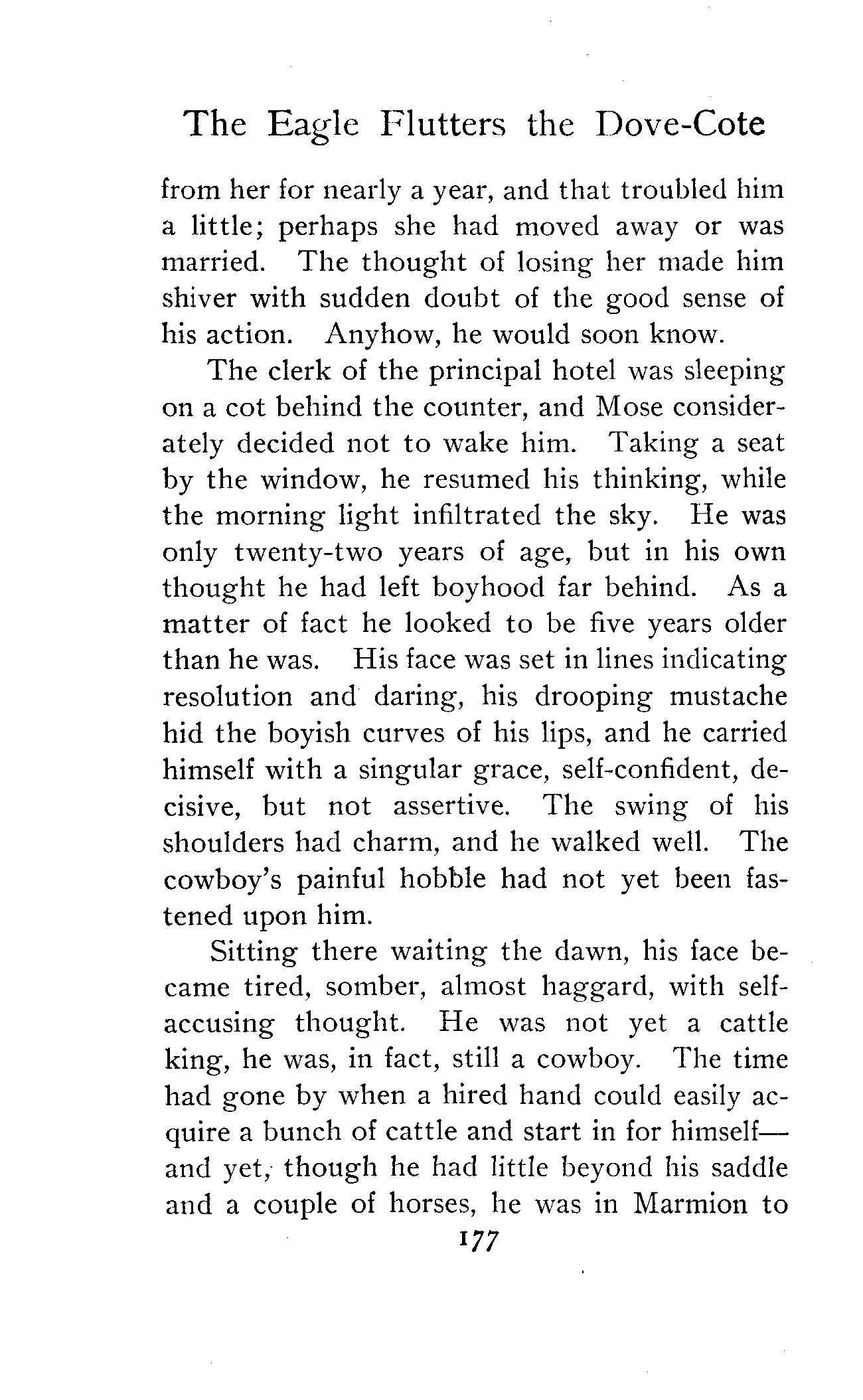 The Eagle Flutters the Dove-Cote

from her for nearly a year, and that troubled him a little; perhaps she had moved away or was married. The thought of losing her made him shiver with sudden doubt of the good sense of his action. Anyhow, he would soon know.

The clerk of the principal hotel was sleeping on a cot behind the counter, and Mose considerately decided not to wake him. Taking a seat by the window, he resumed his thinking, while the morning light infiltrated the sky. He was only twenty-two years of age, but in his own thought he had left boyhood far behind. As a matter of fact he looked to be five years older than he was. His face was set in lines indicating resolution and daring, his drooping mustache hid the boyish curves of his lips, and he carried himself with a singular grace, self-confident, decisive, but not assertive. The swing of his shoulders had charm, and he walked well. The cowboy's painful hobble had not yet been fastened upon him.

Sitting there waiting the dawn, his face became tired, somber, almost haggard, with self-accusing thought. He was not yet a cattle king, he was, in fact, still a cowboy. The time had gone by when a hired hand could easily acquire a bunch of cattle and start in for himself—and yet, though he had little beyond his saddle and a couple of horses, he was in Marmion to

177